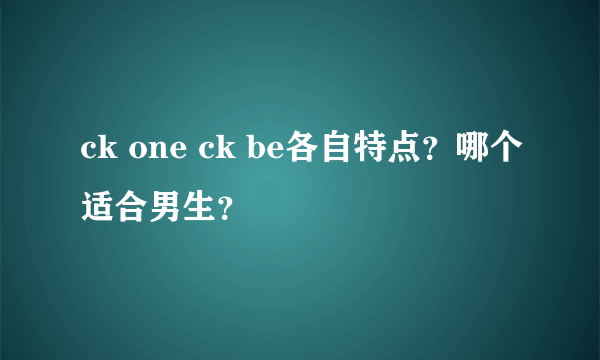 ck one ck be各自特点？哪个适合男生？